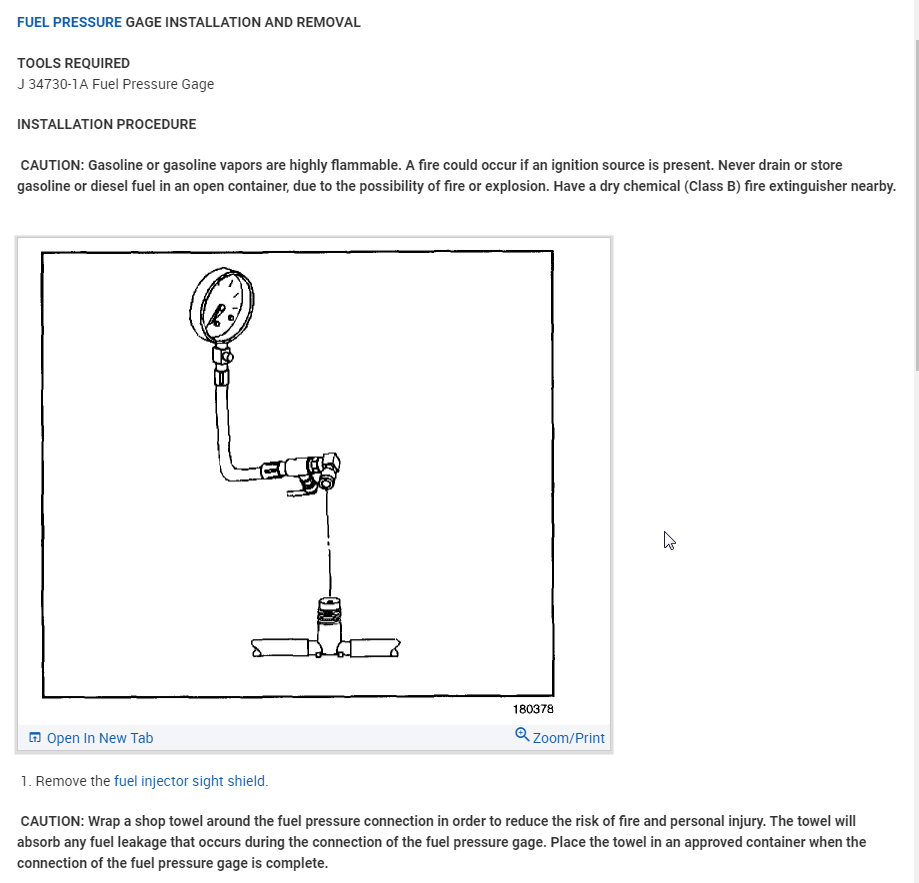 FUEL PRESSURE GAGE INSTALLATION AND REMOVAL

TOOLS REQUIRED
J 34730-1A Fuel Pressure Gage

INSTALLATION PROCEDURE

CAUTION: Gasoline or gasoline vapors are highly flammable. A fire could occur if an ignition source is present. Never drain or store gasoline or diesel fuel in an open container, due to the possibility of fire or explosion. Have a dry chemical (Class B) fire extinguisher nearby.

180378

Open In New Tab

Zoom/Print

1. Remove the fuel injector sight shield.

CAUTION: Wrap a shop towel around the fuel pressure connection in order to reduce the risk of fire and personal injury. The towel will absorb any fuel leakage that occurs during the connection of the fuel pressure gage. Place the towel in an approved container when the connection of the fuel pressure gage is complete.